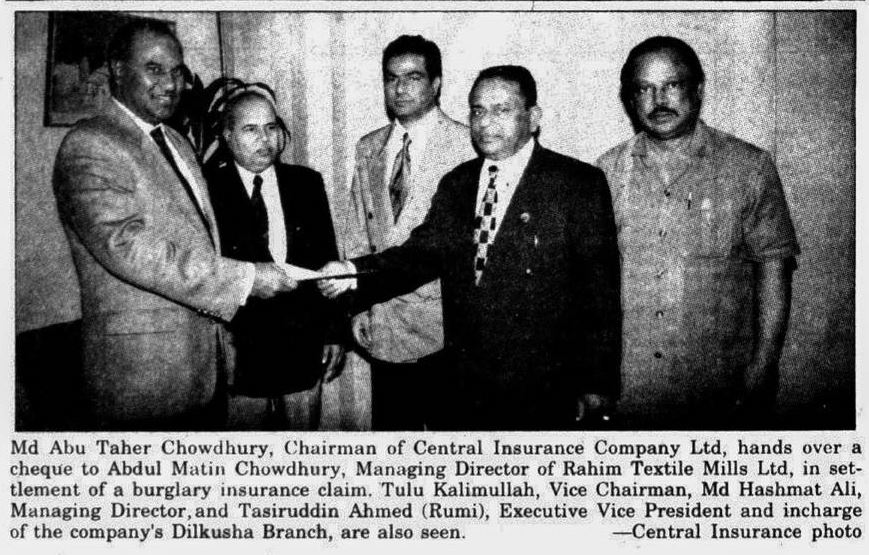 Md Abu Taher Chowdhury, Chairman of Central Insurance Company Ltd, hands over a cheque to Abdul Matin Chowdhury, Managing Director of Rahim Textile Mills Ltd, in settlement of a burglary insurance claim. Tulu Kalimullah, Vice Chairman, Md Hashmat Ali, Managing Director, and Tasiruddin Ahmed (Rumi), Executive Vice President and incharge of the company's Dilkusha Branch, are also seen. —Central Insurance photo